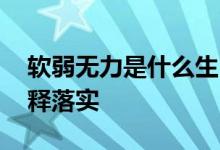 软弱无力是什么生
释落实